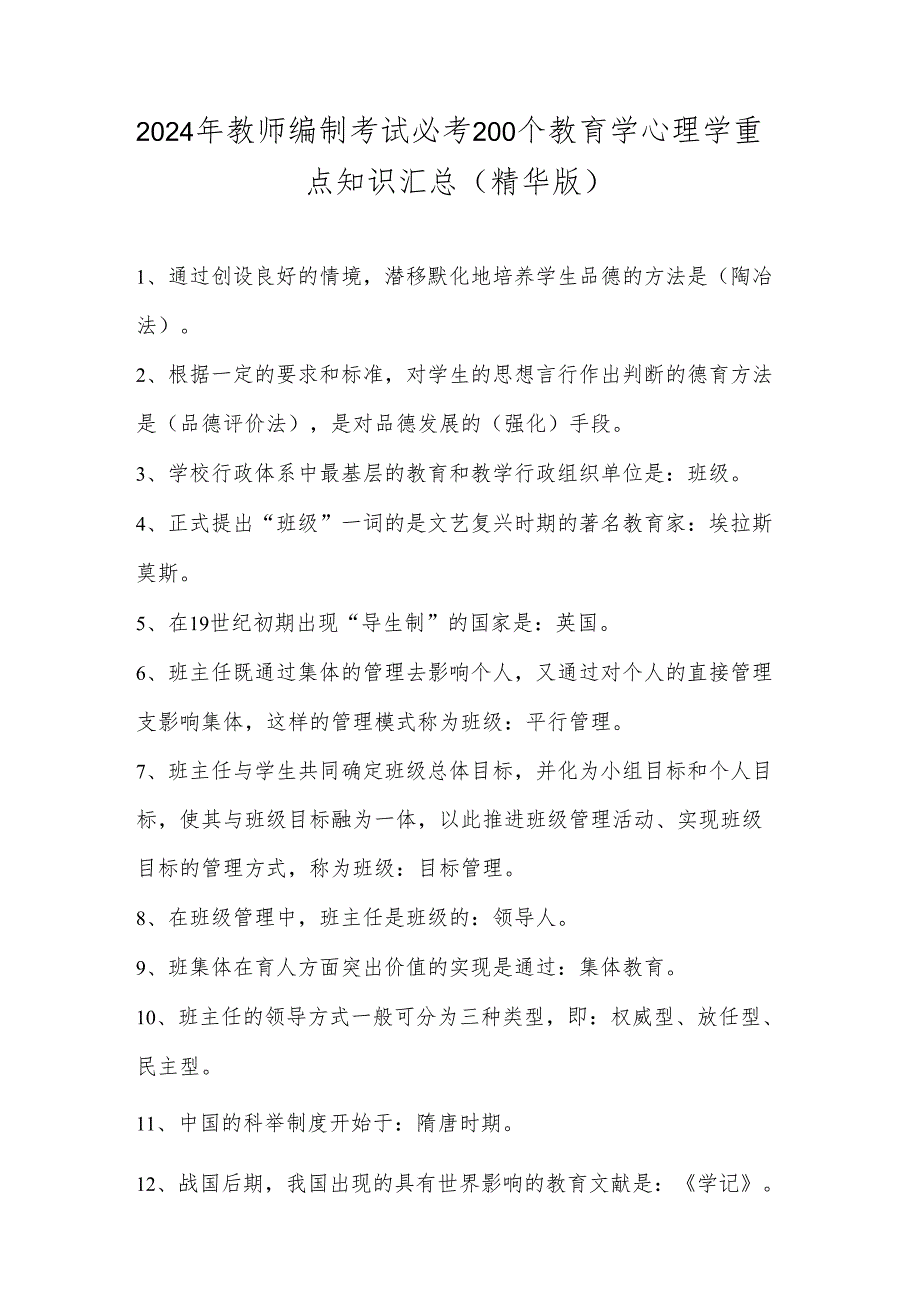 2024年教师编制考试必考200个教育学心理学重点知识汇总（精华版）

1、通过创设良好的情境，潜移默化地培养学生品德的方法是（陶冶法）。

2、根据一定的要求和标准，对学生的思想言行作出判断的德育方法是（品德评价法），是对品德发展的（强化）手段。

3、学校行政体系中最基层的教育和教学行政组织单位是：班级。

4、正式提出“班级”一词的是文艺复兴时期的著名教育家：埃拉斯莫斯。

5、在19世纪初期出现“导生制”的国家是：英国。

6、班主任既通过集体的管理去影响个人，又通过对个人的直接管理支影响集体，这样的管理模式称为班级：平行管理。

7、班主任与学生共同确定班级总体目标，并化为小组目标和个人目标，使其与班级目标融为一体，以此推进班级管理活动、实现班级目标的管理方式，称为班级：目标管理。

8、在班级管理中，班主任是班级的：领导人。

9、班集体在育人方面突出价值的实现是通过：集体教育。

10、班主任的领导方式一般可分为三种类型，即：权威型、放任型、民主型。

11、中国的科举制度开始于：隋唐时期。

12、战国后期，我国出现的具有世界影响的教育文献是：《学记》。